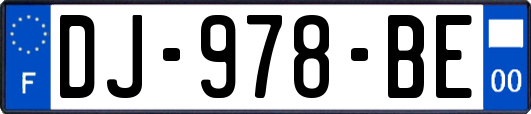 F
DJ-978-BE
00